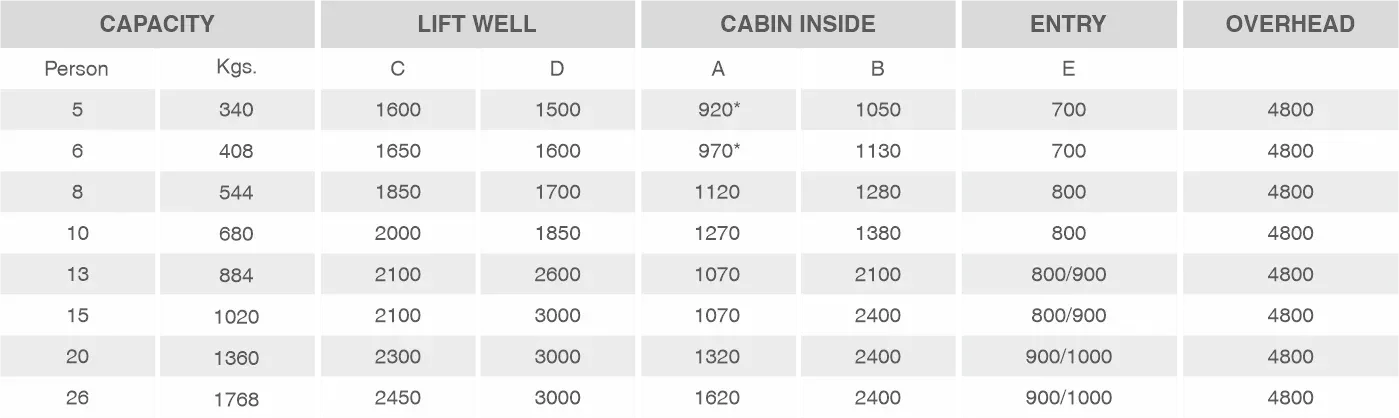 | CAPACITY | | LIFT WELL | | CABIN INSIDE | | ENTRY | OVERHEAD |
|---|---|---|---|---|---|---|---|
| Person | Kgs. | C | D | A | B | E | |
| 5 | 340 | 1600 | 1500 | 920* | 1050 | 700 | 4800 |
| 6 | 408 | 1650 | 1600 | 970* | 1130 | 700 | 4800 |
| 8 | 544 | 1850 | 1700 | 1120 | 1280 | 800 | 4800 |
| 10 | 680 | 2000 | 1850 | 1270 | 1380 | 800 | 4800 |
| 13 | 884 | 2100 | 2600 | 1070 | 2100 | 800/900 | 4800 |
| 15 | 1020 | 2100 | 3000 | 1070 | 2400 | 800/900 | 4800 |
| 20 | 1360 | 2300 | 3000 | 1320 | 2400 | 900/1000 | 4800 |
| 26 | 1768 | 2450 | 3000 | 1620 | 2400 | 900/1000 | 4800 |